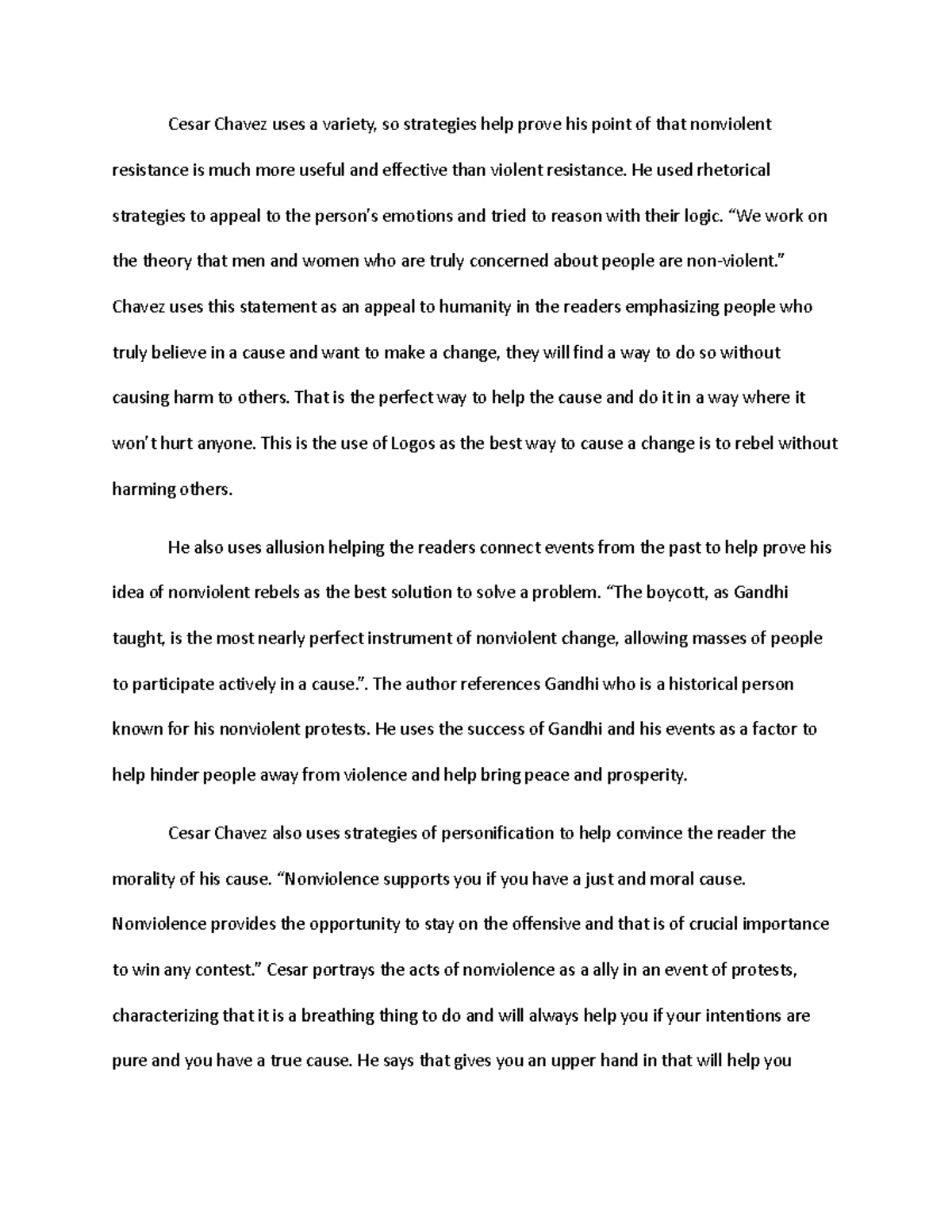 Cesar Chavez uses a variety, so strategies help prove his point of that nonviolent resistance is much more useful and effective than violent resistance. He used rhetorical strategies to appeal to the person's emotions and tried to reason with their logic. "We work on the theory that men and women who are truly concerned about people are non-violent." Chavez uses this statement as an appeal to humanity in the readers emphasizing people who truly believe in a cause and want to make a change, they will find a way to do so without causing harm to others. That is the perfect way to help the cause and do it in a way where it won't hurt anyone. This is the use of Logos as the best way to cause a change is to rebel without harming others.

He also uses allusion helping the readers connect events from the past to help prove his idea of nonviolent rebels as the best solution to solve a problem. "The boycott, as Gandhi taught, is the most nearly perfect instrument of nonviolent change, allowing masses of people to participate actively in a cause.". The author references Gandhi who is a historical person known for his nonviolent protests. He uses the success of Gandhi and his events as a factor to help hinder people away from violence and help bring peace and prosperity.

Cesar Chavez also uses strategies of personification to help convince the reader the morality of his cause. "Nonviolence supports you if you have a just and moral cause. Nonviolence provides the opportunity to stay on the offensive and that is of crucial importance to win any contest." Cesar portrays the acts of nonviolence as a ally in an event of protests, characterizing that it is a breathing thing to do and will always help you if your intentions are pure and you have a true cause. He says that gives you an upper hand in that will help you